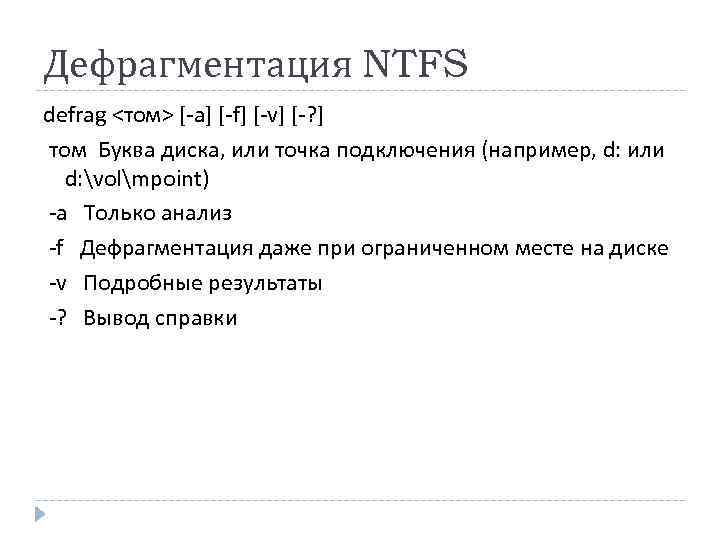 Дефрагментация NTFS

defrag <том> [-a] [-f] [-v] [-?]

том Буква диска, или точка подключения (например, d: или d:\vol\mpoint)

-a Только анализ

-f Дефрагментация даже при ограниченном месте на диске

-v Подробные результаты

-? Вывод справки